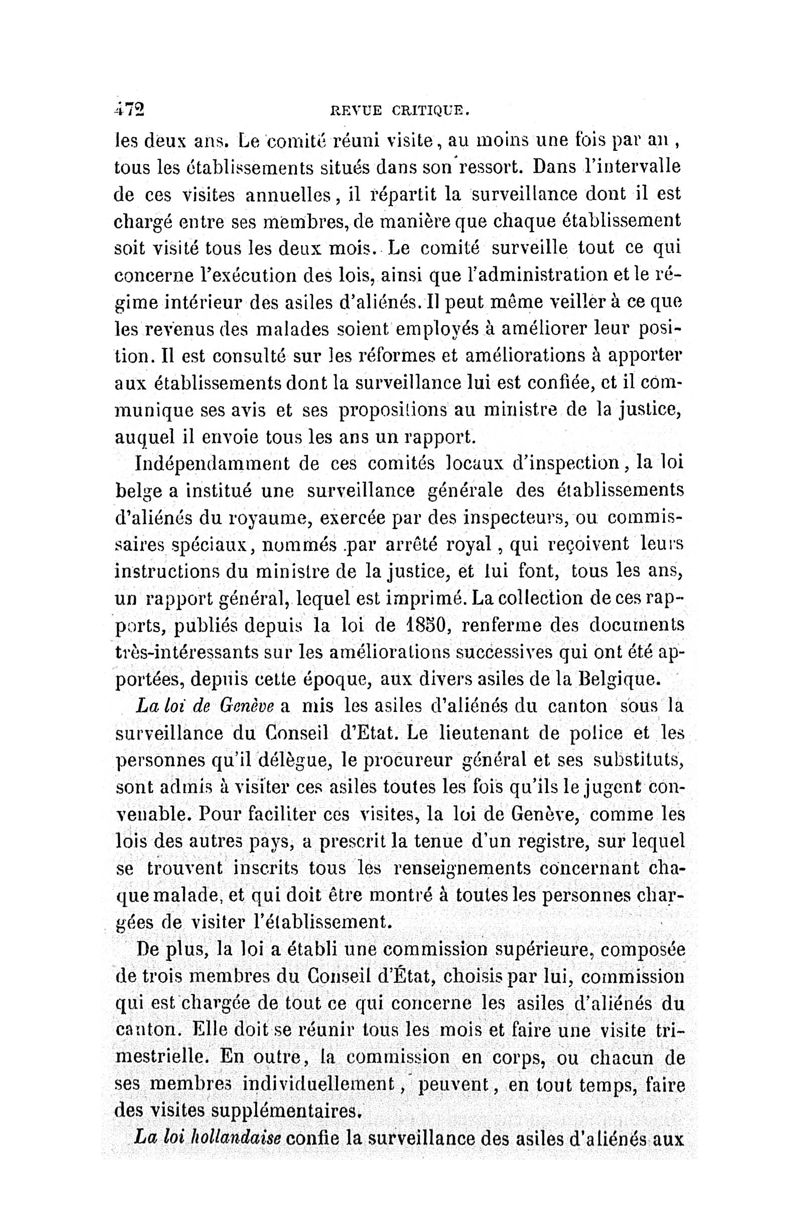 472 REVUE CRITIQUE.

les deux ans. Le comité réuni visite, au moins une fois par an, tous les établissements situés dans son ressort. Dans l'intervalle de ces visites annuelles, il répartit la surveillance dont il est chargé entre ses membres, de manière que chaque établissement soit visité tous les deux mois. Le comité surveille tout ce qui concerne l'exécution des lois, ainsi que l'administration et le régime intérieur des asiles d'aliénés. Il peut même veiller à ce que les revenus des malades soient employés à améliorer leur position. Il est consulté sur les réformes et améliorations à apporter aux établissements dont la surveillance lui est confiée, et il communique ses avis et ses propositions au ministre de la justice, auquel il envoie tous les ans un rapport.

Indépendamment de ces comités locaux d'inspection, la loi belge a institué une surveillance générale des établissements d'aliénés du royaume, exercée par des inspecteurs, ou commissaires spéciaux, nommés par arrêté royal, qui reçoivent leurs instructions du ministre de la justice, et lui font, tous les ans, un rapport général, lequel est imprimé. La collection de ces rapports, publiés depuis la loi de 1850, renferme des documents très-intéressants sur les améliorations successives qui ont été apportées, depuis cette époque, aux divers asiles de la Belgique.

La loi de Genève a mis les asiles d'aliénés du canton sous la surveillance du Conseil d'Etat. Le lieutenant de police et les personnes qu'il délègue, le procureur général et ses substituts, sont admis à visiter ces asiles toutes les fois qu'ils le jugent convenable. Pour faciliter ces visites, la loi de Genève, comme les lois des autres pays, a prescrit la tenue d'un registre, sur lequel se trouvent inscrits tous les renseignements concernant chaque malade, et qui doit être montré à toutes les personnes chargées de visiter l'établissement.

De plus, la loi a établi une commission supérieure, composée de trois membres du Conseil d'État, choisis par lui, commission qui est chargée de tout ce qui concerne les asiles d'aliénés du canton. Elle doit se réunir tous les mois et faire une visite trimestrielle. En outre, la commission en corps, ou chacun de ses membres individuellement, peuvent, en tout temps, faire des visites supplémentaires.

La loi hollandaise confie la surveillance des asiles d'aliénés aux